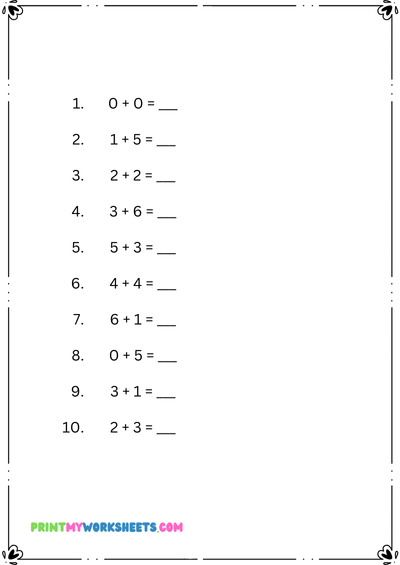 1. $0 + 0 =$ ____

2. $1 + 5 =$ ____

3. $2 + 2 =$ ____

4. $3 + 6 =$ ____

5. $5 + 3 =$ ____

6. $4 + 4 =$ ____

7. $6 + 1 =$ ____

8. $0 + 5 =$ ____

9. $3 + 1 =$ ____

10. $2 + 3 =$ ____

PRINTMYWORKSHEETS.COM